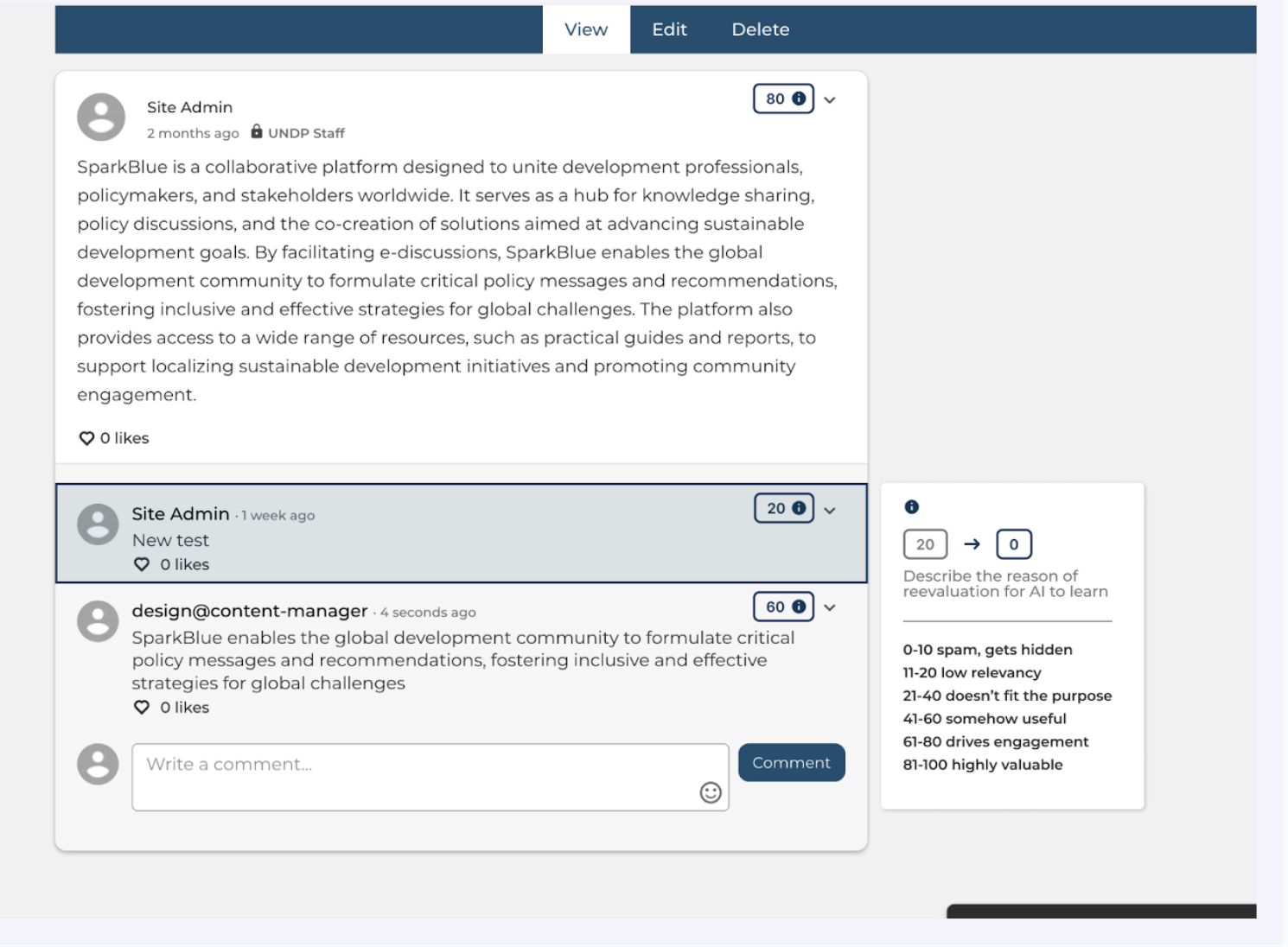 View Edit Delete

Site Admin
2 months ago UNDP Staff
80

SparkBlue is a collaborative platform designed to unite development professionals, policymakers, and stakeholders worldwide. It serves as a hub for knowledge sharing, policy discussions, and the co-creation of solutions aimed at advancing sustainable development goals. By facilitating e-discussions, SparkBlue enables the global development community to formulate critical policy messages and recommendations, fostering inclusive and effective strategies for global challenges. The platform also provides access to a wide range of resources, such as practical guides and reports, to support localizing sustainable development initiatives and promoting community engagement.

0 likes

Site Admin · 1 week ago
20
New test
0 likes

design@content-manager · 4 seconds ago
60
SparkBlue enables the global development community to formulate critical policy messages and recommendations, fostering inclusive and effective strategies for global challenges
0 likes

Write a comment...
Comment

20 → 0
Describe the reason of reevaluation for AI to learn

0-10 spam, gets hidden
11-20 low relevancy
21-40 doesn't fit the purpose
41-60 somehow useful
61-80 drives engagement
81-100 highly valuable